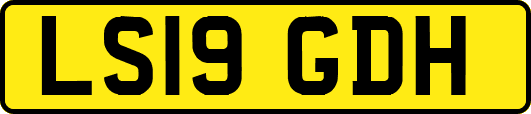 LS19 GDH